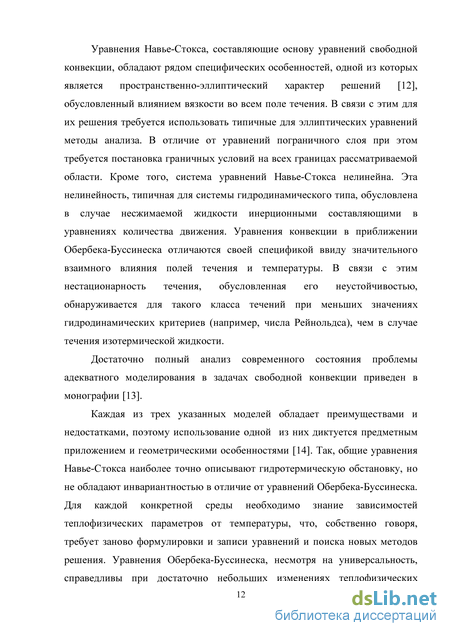 Уравнения Навье-Стокса, составляющие основу уравнений свободной конвекции, обладают рядом специфических особенностей, одной из которых является пространственно-эллиптический характер решений [12], обусловленный влиянием вязкости во всем поле течения. В связи с этим для их решения требуется использовать типичные для эллиптических уравнений методы анализа. В отличие от уравнений пограничного слоя при этом требуется постановка граничных условий на всех границах рассматриваемой области. Кроме того, система уравнений Навье-Стокса нелинейна. Эта нелинейность, типичная для системы гидродинамического типа, обусловлена в случае несжимаемой жидкости инерционными составляющими в уравнениях количества движения. Уравнения конвекции в приближении Обербека-Буссинеска отличаются своей спецификой ввиду значительного взаимного влияния полей течения и температуры. В связи с этим нестационарность течения, обусловленная его неустойчивостью, обнаруживается для такого класса течений при меньших значениях гидродинамических критериев (например, числа Рейнольдса), чем в случае течения изотермической жидкости.

Достаточно полный анализ современного состояния проблемы адекватного моделирования в задачах свободной конвекции приведен в монографии [13].

Каждая из трех указанных моделей обладает преимуществами и недостатками, поэтому использование одной из них диктуется предметным приложением и геометрическими особенностями [14]. Так, общие уравнения Навье-Стокса наиболее точно описывают гидротермическую обстановку, но не обладают инвариантностью в отличие от уравнений Обербека-Буссинеска. Для каждой конкретной среды необходимо знание зависимостей теплофизических параметров от температуры, что, собственно говоря, требует заново формулировки и записи уравнений и поиска новых методов решения. Уравнения Обербека-Буссинеска, несмотря на универсальность, справедливы при достаточно небольших изменениях теплофизических

12

dsLib.net
библиотека диссертаций